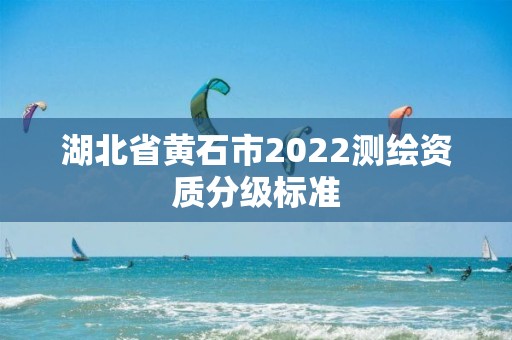 湖北省黄石市2022测绘资质分级标准